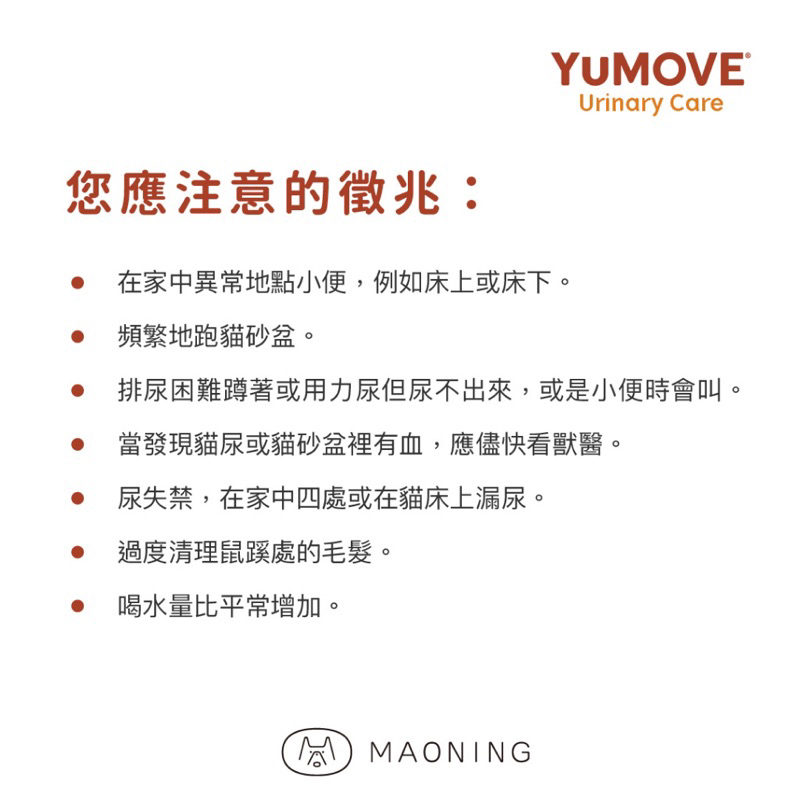 YuMOVE®
Urinary Care

您應注意的徵兆：

• 在家中異常地點小便，例如床上或床下。
• 頻繁地跑貓砂盆。
• 排尿困難蹲著或用力尿但尿不出來，或是小便時會叫。
• 當發現貓尿或貓砂盆裡有血，應儘快看獸醫。
• 尿失禁，在家中四處或在貓床上漏尿。
• 過度清理鼠蹊處的毛髮。
• 喝水量比平常增加。

MAONING